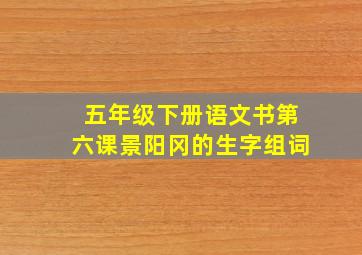 五年级下册语文书第六课景阳冈的生字组词